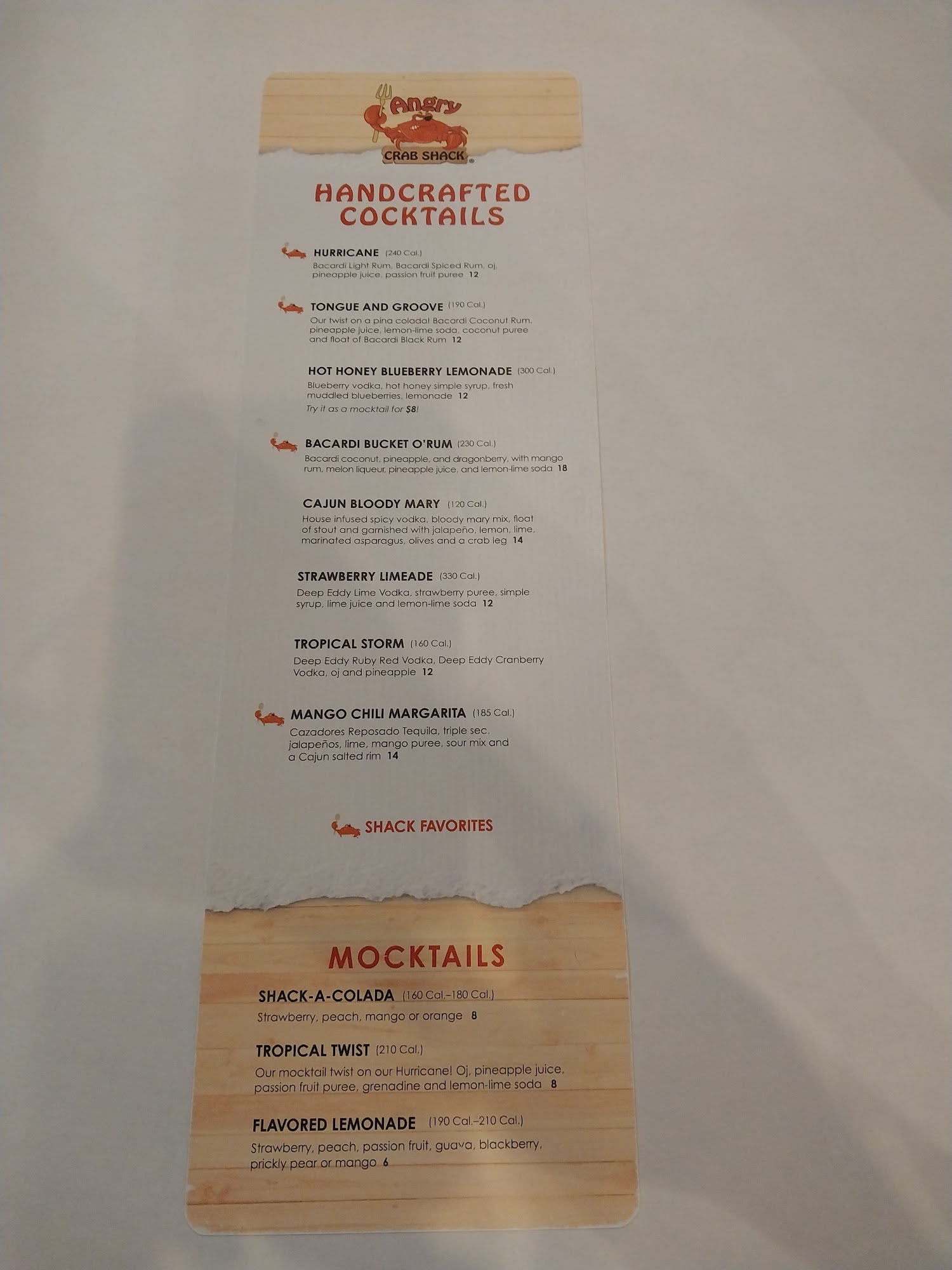 Angry
CRAB SHACK®

HANDCRAFTED COCKTAILS

HURRICANE (240 Cal.)
Bacardi Light Rum, Bacardi Spiced Rum, oj, pineapple juice, passion fruit puree 12

TONGUE AND GROOVE (190 Cal.)
Our twist on a pina colada! Bacardi Coconut Rum, pineapple juice, lemon-lime soda, coconut puree and float of Bacardi Black Rum 12

HOT HONEY BLUEBERRY LEMONADE (300 Cal.)
Blueberry vodka, hot honey simple syrup, fresh muddled blueberries, lemonade 12
Try it as a mocktail for $8!

BACARDI BUCKET O'RUM (230 Cal.)
Bacardi coconut, pineapple, and dragonberry, with mango rum, melon liqueur, pineapple juice, and lemon-lime soda 18

CAJUN BLOODY MARY (120 Cal.)
House infused spicy vodka, bloody mary mix, float of stout and garnished with jalapeño, lemon, lime, marinated asparagus, olives and a crab leg 14

STRAWBERRY LIMEADE (330 Cal.)
Deep Eddy Lime Vodka, strawberry puree, simple syrup, lime juice and lemon-lime soda 12

TROPICAL STORM (160 Cal.)
Deep Eddy Ruby Red Vodka, Deep Eddy Cranberry Vodka, oj and pineapple 12

MANGO CHILI MARGARITA (185 Cal.)
Cazadores Reposado Tequila, triple sec, jalapeños, lime, mango puree, sour mix and a Cajun salted rim 14

SHACK FAVORITES

MOCKTAILS

SHACK-A-COLADA (160 Cal.–180 Cal.)
Strawberry, peach, mango or orange 8

TROPICAL TWIST (210 Cal.)
Our mocktail twist on our Hurricane! Oj, pineapple juice, passion fruit puree, grenadine and lemon-lime soda 8

FLAVORED LEMONADE (190 Cal.–210 Cal.)
Strawberry, peach, passion fruit, guava, blackberry, prickly pear or mango 6